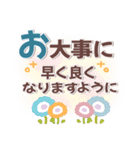 お大事に
早く良く
なりますように